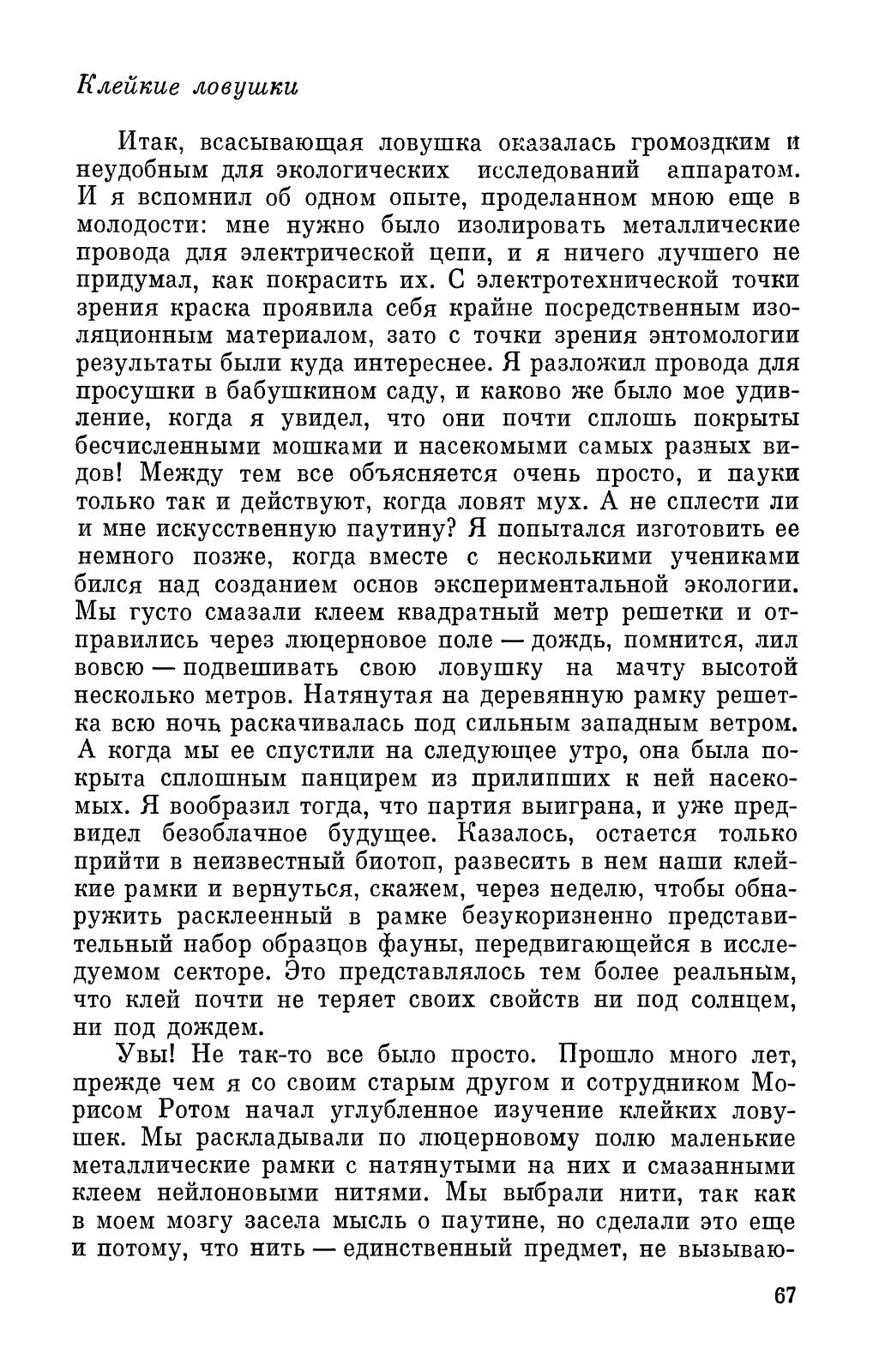 Клейкие ловушки

Итак, всасывающая ловушка оказалась громоздким и неудобным для экологических исследований аппаратом. И я вспомнил об одном опыте, проделанном мною еще в молодости: мне нужно было изолировать металлические провода для электрической цепи, и я ничего лучшего не придумал, как покрасить их. С электротехнической точки зрения краска проявила себя крайне посредственным изоляционным материалом, зато с точки зрения энтомологии результаты были куда интереснее. Я разложил провода для просушки в бабушкином саду, и каково же было мое удивление, когда я увидел, что они почти сплошь покрыты бесчисленными мошками и насекомыми самых разных видов! Между тем все объясняется очень просто, и пауки только так и действуют, когда ловят мух. А не сплести ли и мне искусственную паутину? Я попытался изготовить ее немного позже, когда вместе с несколькими учениками бился над созданием основ экспериментальной экологии. Мы густо смазали клеем квадратный метр решетки и отправились через люцерновое поле — дождь, помнится, лил вовсю — подвешивать свою ловушку на мачту высотой несколько метров. Натянутая на деревянную рамку решетка всю ночь раскачивалась под сильным западным ветром. А когда мы ее спустили на следующее утро, она была покрыта сплошным панцирем из прилипших к ней насекомых. Я вообразил тогда, что партия выиграна, и уже предвидел безоблачное будущее. Казалось, остается только прийти в неизвестный биотоп, развесить в нем наши клейкие рамки и вернуться, скажем, через неделю, чтобы обнаружить расклеенный в рамке безукоризненно представительный набор образцов фауны, передвигающейся в исследуемом секторе. Это представлялось тем более реальным, что клей почти не теряет своих свойств ни под солнцем, ни под дождем.

Увы! Не так-то все было просто. Прошло много лет, прежде чем я со своим старым другом и сотрудником Морисом Ротом начал углубленное изучение клейких ловушек. Мы раскладывали по люцерновому полю маленькие металлические рамки с натянутыми на них и смазанными клеем нейлоновыми нитями. Мы выбрали нити, так как в моем мозгу засела мысль о паутине, но сделали это еще и потому, что нить — единственный предмет, не вызываю-

67